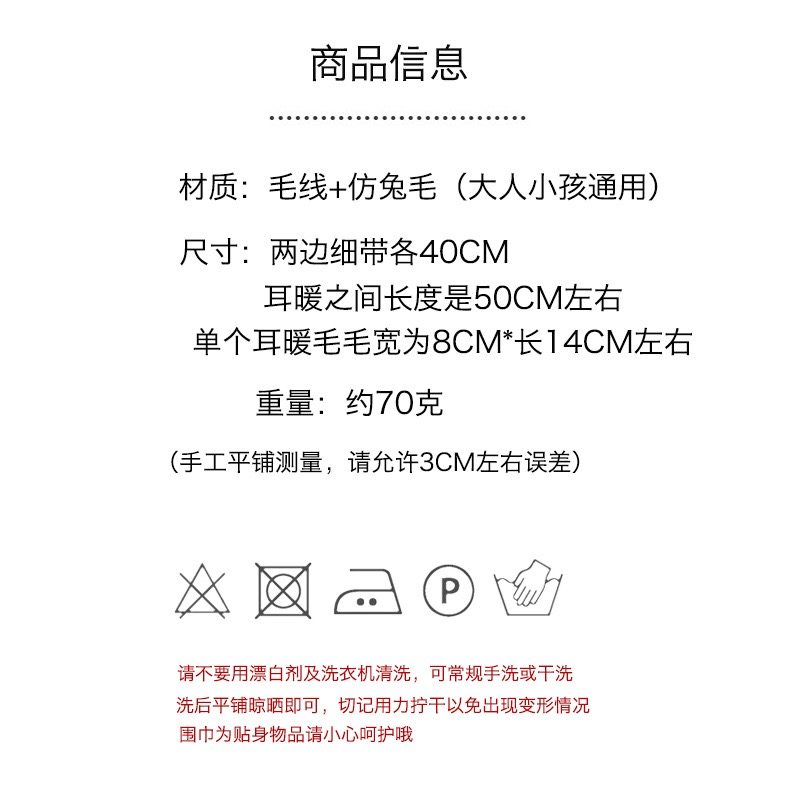 商品信息

材质：毛线+仿兔毛（大人小孩通用）

尺寸：两边细带各40CM
耳暖之间长度是50CM左右
单个耳暖毛毛宽为8CM*长14CM左右

重量：约70克

（手工平铺测量，请允许3CM左右误差）

P

请不要用漂白剂及洗衣机清洗，可常规手洗或干洗
洗后平铺晾晒即可，切记用力拧干以免出现变形情况
围巾为贴身物品请小心呵护哦